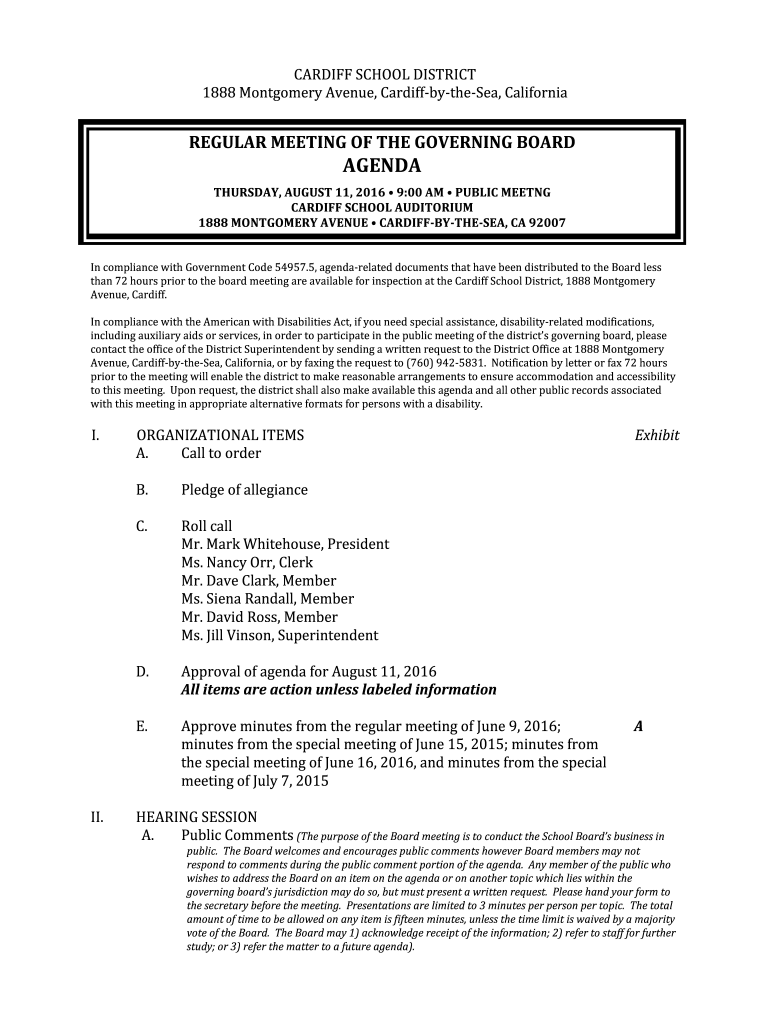 CARDIFF SCHOOL DISTRICT
1888 Montgomery Avenue, Cardiff-by-the-Sea, California

REGULAR MEETING OF THE GOVERNING BOARD
AGENDA

THURSDAY, AUGUST 11, 2016 • 9:00 AM • PUBLIC MEETNG
CARDIFF SCHOOL AUDITORIUM
1888 MONTGOMERY AVENUE • CARDIFF-BY-THE-SEA, CA 92007

In compliance with Government Code 54957.5, agenda-related documents that have been distributed to the Board less than 72 hours prior to the board meeting are available for inspection at the Cardiff School District, 1888 Montgomery Avenue, Cardiff.

In compliance with the American with Disabilities Act, if you need special assistance, disability-related modifications, including auxiliary aids or services, in order to participate in the public meeting of the district's governing board, please contact the office of the District Superintendent by sending a written request to the District Office at 1888 Montgomery Avenue, Cardiff-by-the-Sea, California, or by faxing the request to (760) 942-5831. Notification by letter or fax 72 hours prior to the meeting will enable the district to make reasonable arrangements to ensure accommodation and accessibility to this meeting. Upon request, the district shall also make available this agenda and all other public records associated with this meeting in appropriate alternative formats for persons with a disability.

I. ORGANIZATIONAL ITEMS Exhibit
A. Call to order

B. Pledge of allegiance

C. Roll call
Mr. Mark Whitehouse, President
Ms. Nancy Orr, Clerk
Mr. Dave Clark, Member
Ms. Siena Randall, Member
Mr. David Ross, Member
Ms. Jill Vinson, Superintendent

D. Approval of agenda for August 11, 2016
All items are action unless labeled information

E. Approve minutes from the regular meeting of June 9, 2016; minutes from the special meeting of June 15, 2015; minutes from the special meeting of June 16, 2016, and minutes from the special meeting of July 7, 2015 A

II. HEARING SESSION
A. Public Comments (The purpose of the Board meeting is to conduct the School Board's business in public. The Board welcomes and encourages public comments however Board members may not respond to comments during the public comment portion of the agenda. Any member of the public who wishes to address the Board on an item on the agenda or on another topic which lies within the governing board's jurisdiction may do so, but must present a written request. Please hand your form to the secretary before the meeting. Presentations are limited to 3 minutes per person per topic. The total amount of time to be allowed on any item is fifteen minutes, unless the time limit is waived by a majority vote of the Board. The Board may 1) acknowledge receipt of the information; 2) refer to staff for further study; or 3) refer the matter to a future agenda).